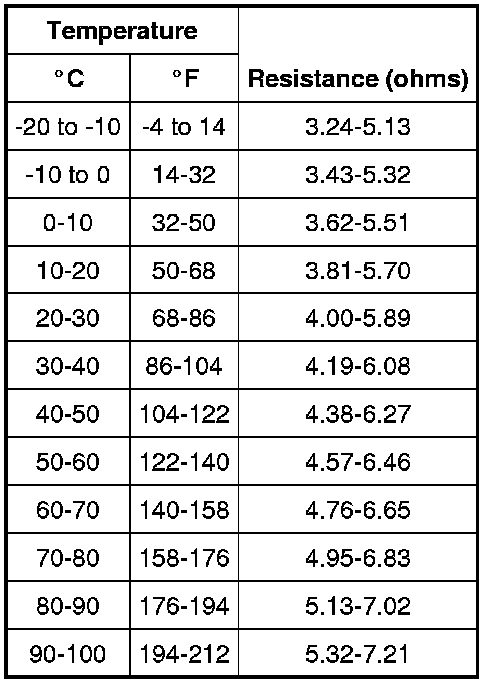 | Temperature | | |
|---|---|---|
| °C | °F | Resistance (ohms) |
| -20 to -10 | -4 to 14 | 3.24-5.13 |
| -10 to 0 | 14-32 | 3.43-5.32 |
| 0-10 | 32-50 | 3.62-5.51 |
| 10-20 | 50-68 | 3.81-5.70 |
| 20-30 | 68-86 | 4.00-5.89 |
| 30-40 | 86-104 | 4.19-6.08 |
| 40-50 | 104-122 | 4.38-6.27 |
| 50-60 | 122-140 | 4.57-6.46 |
| 60-70 | 140-158 | 4.76-6.65 |
| 70-80 | 158-176 | 4.95-6.83 |
| 80-90 | 176-194 | 5.13-7.02 |
| 90-100 | 194-212 | 5.32-7.21 |